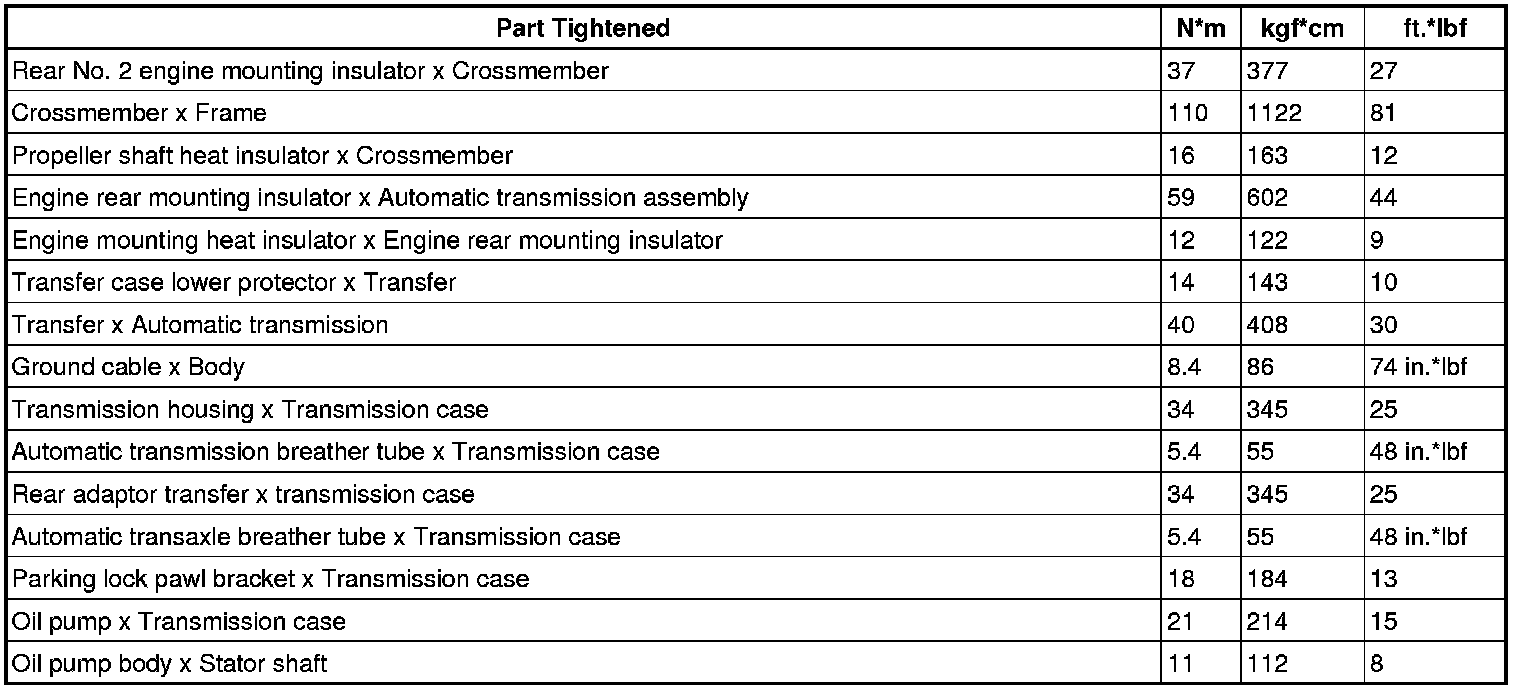 | Part Tightened | N*m | kgf*cm | ft.*lbf |
|---|---|---|---|
| Rear No. 2 engine mounting insulator x Crossmember | 37 | 377 | 27 |
| Crossmember x Frame | 110 | 1122 | 81 |
| Propeller shaft heat insulator x Crossmember | 16 | 163 | 12 |
| Engine rear mounting insulator x Automatic transmission assembly | 59 | 602 | 44 |
| Engine mounting heat insulator x Engine rear mounting insulator | 12 | 122 | 9 |
| Transfer case lower protector x Transfer | 14 | 143 | 10 |
| Transfer x Automatic transmission | 40 | 408 | 30 |
| Ground cable x Body | 8.4 | 86 | 74 in.*lbf |
| Transmission housing x Transmission case | 34 | 345 | 25 |
| Automatic transmission breather tube x Transmission case | 5.4 | 55 | 48 in.*lbf |
| Rear adaptor transfer x transmission case | 34 | 345 | 25 |
| Automatic transaxle breather tube x Transmission case | 5.4 | 55 | 48 in.*lbf |
| Parking lock pawl bracket x Transmission case | 18 | 184 | 13 |
| Oil pump x Transmission case | 21 | 214 | 15 |
| Oil pump body x Stator shaft | 11 | 112 | 8 |